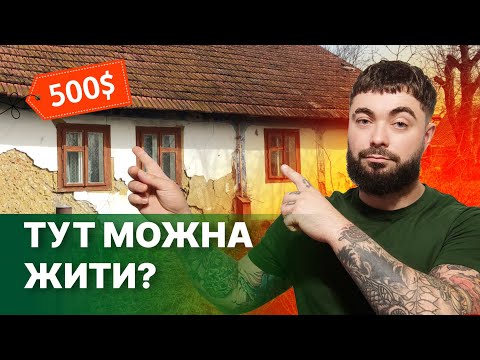 500$

ТУТ МОЖНА ЖИТИ?